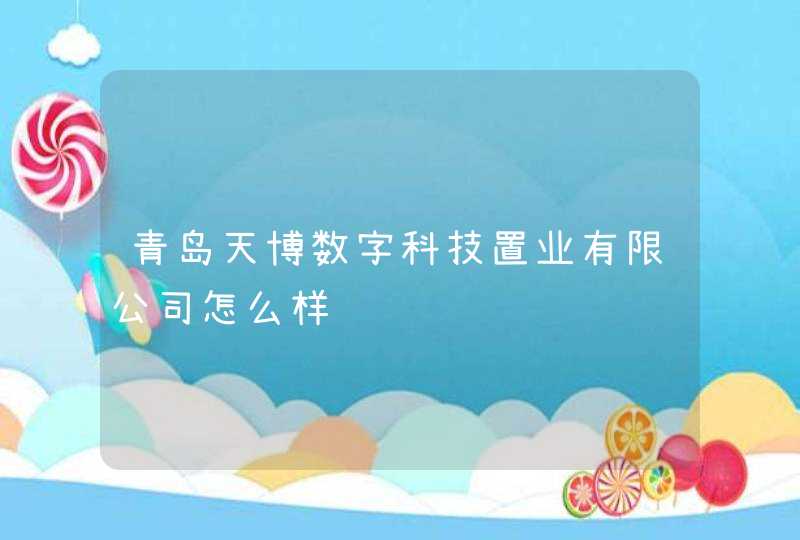 青岛天博数字科技置业有限公司怎么样